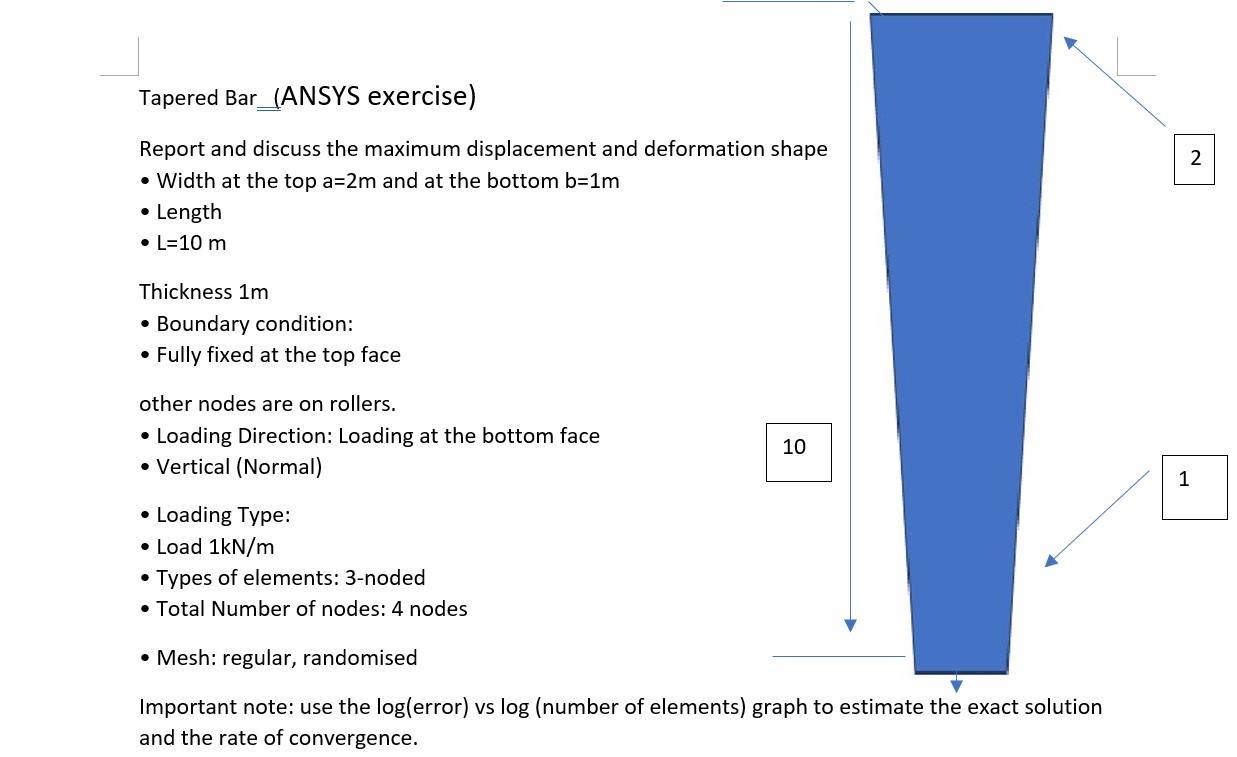 Tapered Bar (ANSYS exercise)

Report and discuss the maximum displacement and deformation shape
• Width at the top a=2m and at the bottom b=1m
• Length
• L=10 m

Thickness 1m
• Boundary condition:
• Fully fixed at the top face

other nodes are on rollers.
• Loading Direction: Loading at the bottom face
• Vertical (Normal)

• Loading Type:
• Load 1kN/m
• Types of elements: 3-noded
• Total Number of nodes: 4 nodes

• Mesh: regular, randomised

Important note: use the log(error) vs log (number of elements) graph to estimate the exact solution and the rate of convergence.

2

10

1